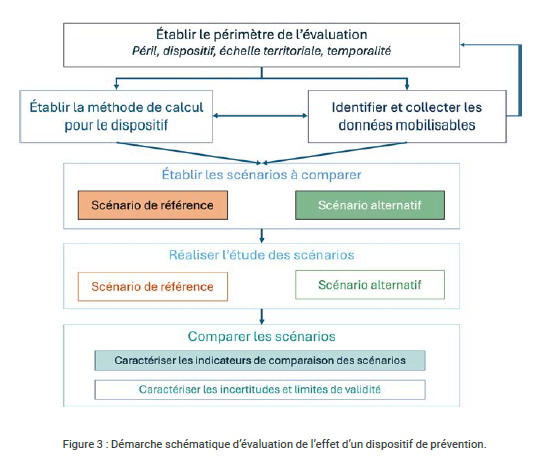 Établir le périmètre de l'évaluation
Péril, dispositif, échelle territoriale, temporalité

Établir la méthode de calcul pour le dispositif

Identifier et collecter les données mobilisables

Établir les scénarios à comparer

Scénario de référence

Scénario alternatif

Réaliser l'étude des scénarios

Scénario de référence

Scénario alternatif

Comparer les scénarios

Caractériser les indicateurs de comparaison des scénarios

Caractériser les incertitudes et limites de validité

Figure 3 : Démarche schématique d'évaluation de l'effet d'un dispositif de prévention.